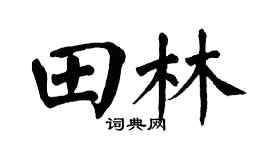 田林

词典网